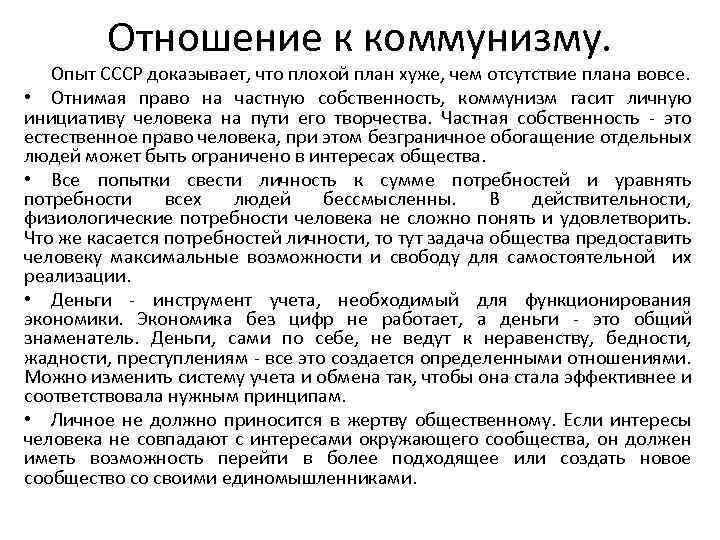 Отношение к коммунизму.

Опыт СССР доказывает, что плохой план хуже, чем отсутствие плана вовсе.

• Отнимая право на частную собственность, коммунизм гасит личную инициативу человека на пути его творчества. Частная собственность - это естественное право человека, при этом безграничное обогащение отдельных людей может быть ограничено в интересах общества.

• Все попытки свести личность к сумме потребностей и уравнять потребности всех людей бессмысленны. В действительности, физиологические потребности человека не сложно понять и удовлетворить. Что же касается потребностей личности, то тут задача общества предоставить человеку максимальные возможности и свободу для самостоятельной их реализации.

• Деньги - инструмент учета, необходимый для функционирования экономики. Экономика без цифр не работает, а деньги - это общий знаменатель. Деньги, сами по себе, не ведут к неравенству, бедности, жадности, преступлениям - все это создается определенными отношениями. Можно изменить систему учета и обмена так, чтобы она стала эффективнее и соответствовала нужным принципам.

• Личное не должно приносится в жертву общественному. Если интересы человека не совпадают с интересами окружающего сообщества, он должен иметь возможность перейти в более подходящее или создать новое сообщество со своими единомышленниками.